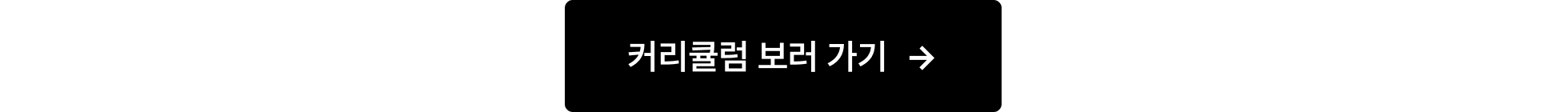 커리큘럼 보러 가기 →